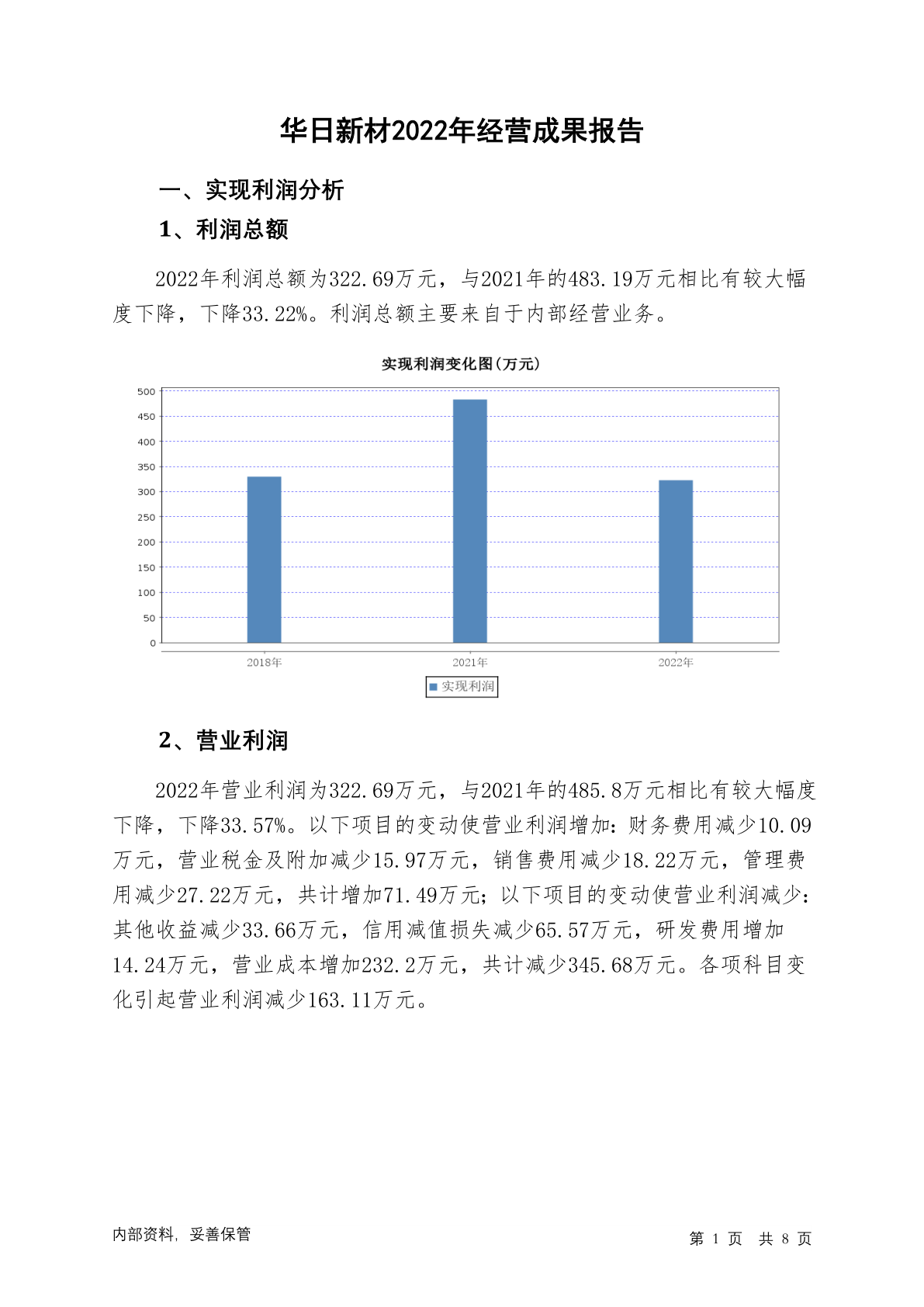 华日新材2022年经营成果报告

一、实现利润分析

1、利润总额

2022年利润总额为322.69万元，与2021年的483.19万元相比有较大幅度下降，下降33.22%。利润总额主要来自于内部经营业务。

实现利润变化图(万元)

500
450
400
350
300
250
200
150
100
50
0

2018年 2021年 2022年

实现利润

2、营业利润

2022年营业利润为322.69万元，与2021年的485.8万元相比有较大幅度下降，下降33.57%。以下项目的变动使营业利润增加：财务费用减少10.09万元，营业税金及附加减少15.97万元，销售费用减少18.22万元，管理费用减少27.22万元，共计增加71.49万元；以下项目的变动使营业利润减少：其他收益减少33.66万元，信用减值损失减少65.57万元，研发费用增加14.24万元，营业成本增加232.2万元，共计减少345.68万元。各项科目变化引起营业利润减少163.11万元。

内部资料，妥善保管

第 1 页 共 8 页